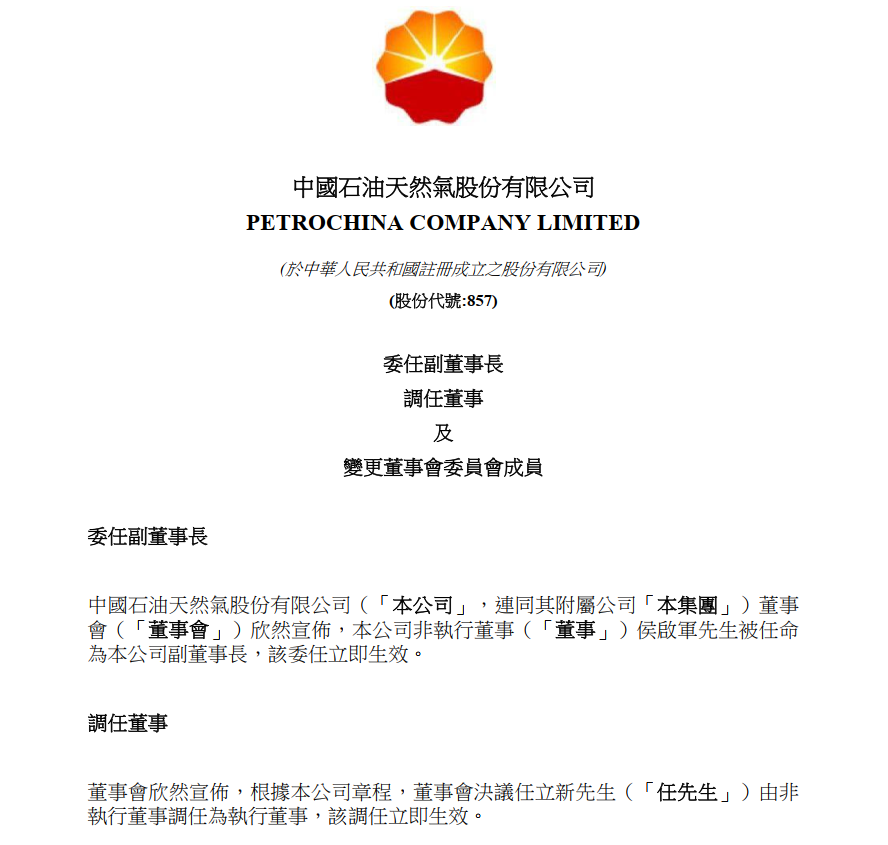 中國石油天然氣股份有限公司
PETROCHINA COMPANY LIMITED

(於中華人民共和國註冊成立之股份有限公司)

(股份代號:857)

委任副董事長
調任董事
及
變更董事會委員會成員

委任副董事長

中國石油天然氣股份有限公司（「本公司」，連同其附屬公司「本集團」）董事會（「董事會」）欣然宣佈，本公司非執行董事（「董事」）侯啟軍先生被任命為本公司副董事長，該委任立即生效。

調任董事

董事會欣然宣佈，根據本公司章程，董事會決議任立新先生（「任先生」）由非執行董事調任為執行董事，該調任立即生效。